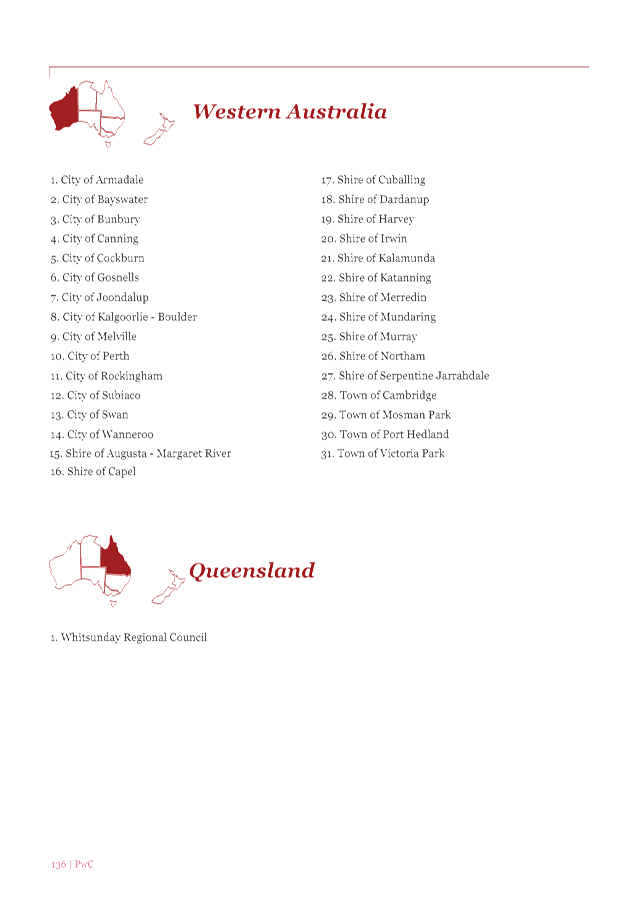 Western Australia

1. City of Armadale
2. City of Bayswater
3. City of Bunbury
4. City of Canning
5. City of Cockburn
6. City of Gosnells
7. City of Joondalup
8. City of Kalgoorlie - Boulder
9. City of Melville
10. City of Perth
11. City of Rockingham
12. City of Subiaco
13. City of Swan
14. City of Wanneroo
15. Shire of Augusta - Margaret River
16. Shire of Capel

17. Shire of Cuballing
18. Shire of Dardanup
19. Shire of Harvey
20. Shire of Irwin
21. Shire of Kalamunda
22. Shire of Katanning
23. Shire of Merredin
24. Shire of Mundaring
25. Shire of Murray
26. Shire of Northam
27. Shire of Serpentine Jarrahdale
28. Town of Cambridge
29. Town of Mosman Park
30. Town of Port Hedland
31. Town of Victoria Park

Queensland

1. Whitsunday Regional Council

136 | PwC